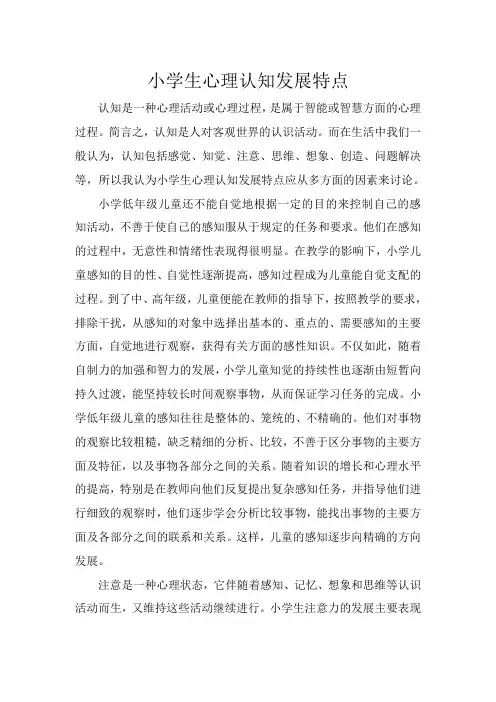 小学生心理认知发展特点

认知是一种心理活动或心理过程，是属于智能或智慧方面的心理过程。简言之，认知是人对客观世界的认识活动。而在生活中我们一般认为，认知包括感觉、知觉、注意、思维、想象、创造、问题解决等，所以我认为小学生心理认知发展特点应从多方面的因素来讨论。

小学低年级儿童还不能自觉地根据一定的目的来控制自己的感知活动，不善于使自己的感知服从于规定的任务和要求。他们在感知的过程中，无意性和情绪性表现得很明显。在教学的影响下，小学儿童感知的目的性、自觉性逐渐提高，感知过程成为儿童能自觉支配的过程。到了中、高年级，儿童便能在教师的指导下，按照教学的要求，排除干扰，从感知的对象中选择出基本的、重点的、需要感知的主要方面，自觉地进行观察，获得有关方面的感性知识。不仅如此，随着自制力的加强和智力的发展，小学儿童知觉的持续性也逐渐由短暂向持久过渡，能坚持较长时间观察事物，从而保证学习任务的完成。小学低年级儿童的感知往往是整体的、笼统的、不精确的。他们对事物的观察比较粗糙，缺乏精细的分析、比较，不善于区分事物的主要方面及特征，以及事物各部分之间的关系。随着知识的增长和心理水平的提高，特别是在教师向他们反复提出复杂感知任务，并指导他们进行细致的观察时，他们逐步学会分析比较事物，能找出事物的主要方面及各部分之间的联系和关系。这样，儿童的感知逐步向精确的方向发展。

注意是一种心理状态，它伴随着感知、记忆、想象和思维等认识活动而生，又维持这些活动继续进行。小学生注意力的发展主要表现